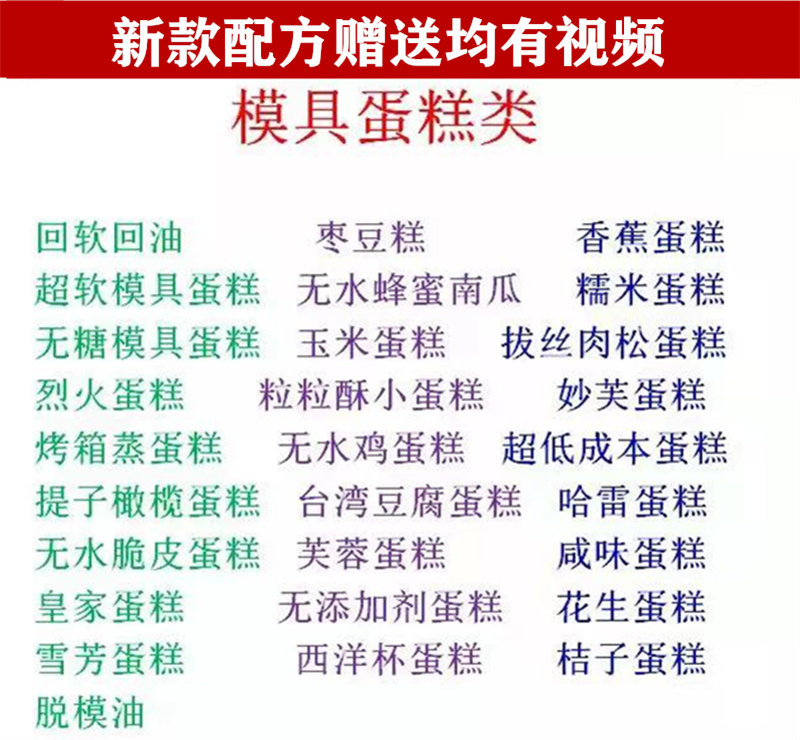 新款配方赠送均有视频

模具蛋糕类

回软回油
超软模具蛋糕
无糖模具蛋糕
烈火蛋糕
烤箱蒸蛋糕
提子橄榄蛋糕
无水脆皮蛋糕
皇家蛋糕
雪芳蛋糕
脱模油

枣豆糕
无水蜂蜜南瓜
玉米蛋糕
粒粒酥小蛋糕
无水鸡蛋糕
台湾豆腐蛋糕
芙蓉蛋糕
无添加剂蛋糕
西洋杯蛋糕

香蕉蛋糕
糯米蛋糕
拔丝肉松蛋糕
妙芙蛋糕
超低成本蛋糕
哈雷蛋糕
咸味蛋糕
花生蛋糕
桔子蛋糕